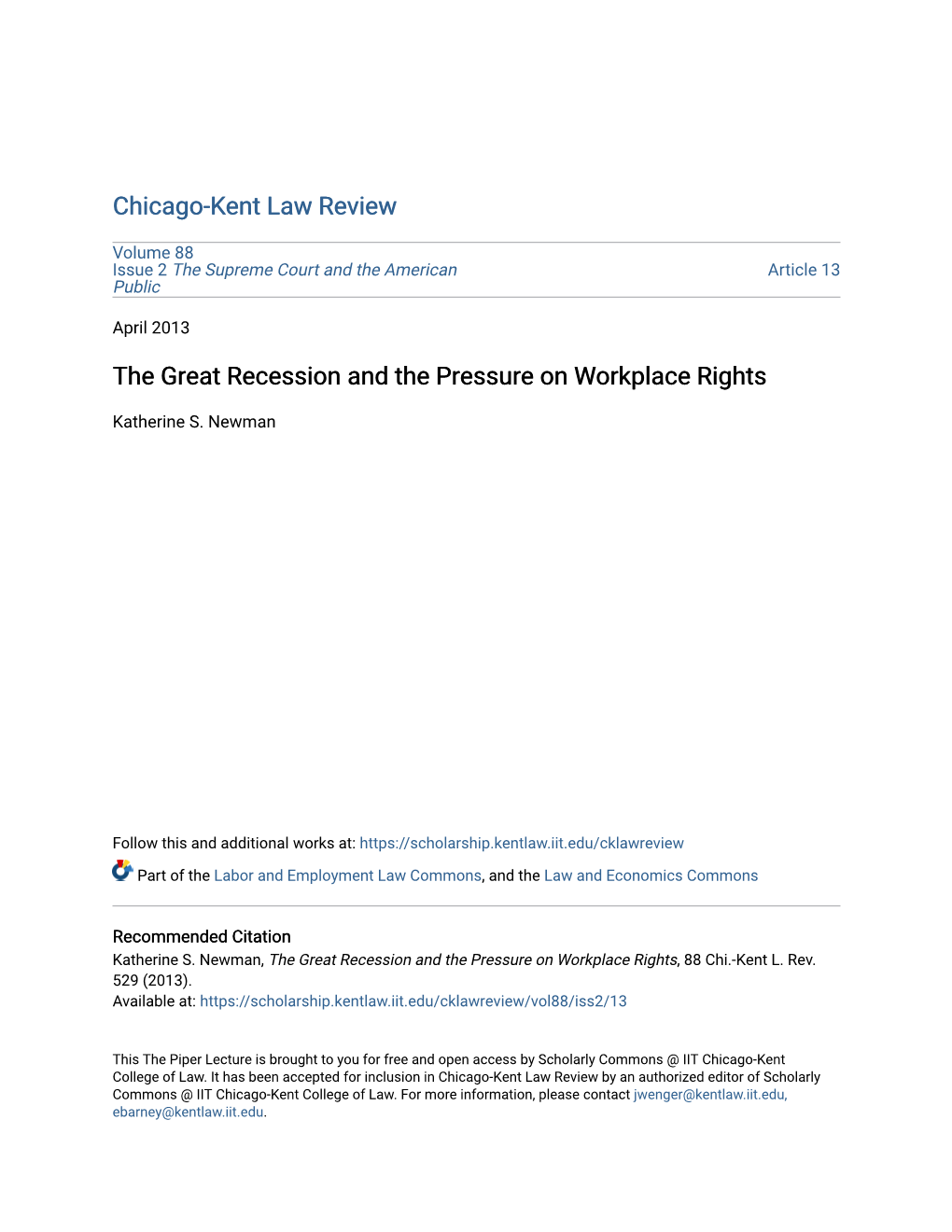 Chicago-Kent Law Review

Volume 88
Issue 2 The Supreme Court and the American Public

Article 13

April 2013

The Great Recession and the Pressure on Workplace Rights

Katherine S. Newman

Follow this and additional works at: https://scholarship.kentlaw.iit.edu/cklawreview

Part of the Labor and Employment Law Commons, and the Law and Economics Commons

Recommended Citation
Katherine S. Newman, The Great Recession and the Pressure on Workplace Rights, 88 Chi.-Kent L. Rev. 529 (2013).
Available at: https://scholarship.kentlaw.iit.edu/cklawreview/vol88/iss2/13

This The Piper Lecture is brought to you for free and open access by Scholarly Commons @ IIT Chicago-Kent College of Law. It has been accepted for inclusion in Chicago-Kent Law Review by an authorized editor of Scholarly Commons @ IIT Chicago-Kent College of Law. For more information, please contact jwenger@kentlaw.iit.edu, ebarney@kentlaw.iit.edu.